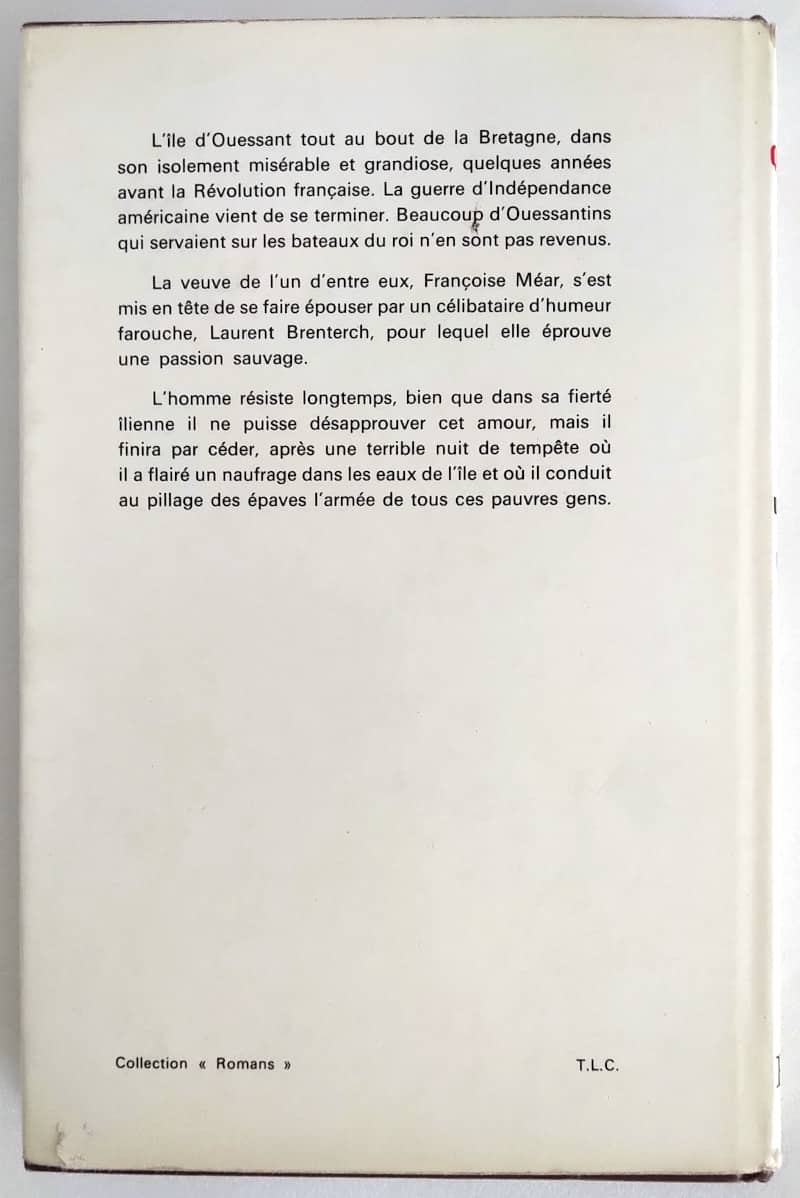 L'île d'Ouessant tout au bout de la Bretagne, dans son isolement misérable et grandiose, quelques années avant la Révolution française. La guerre d'Indépendance américaine vient de se terminer. Beaucoup d'Ouessantins qui servaient sur les bateaux du roi n'en sont pas revenus.

La veuve de l'un d'entre eux, Françoise Méar, s'est mis en tête de se faire épouser par un célibataire d'humeur farouche, Laurent Brenterch, pour lequel elle éprouve une passion sauvage.

L'homme résiste longtemps, bien que dans sa fierté îlienne il ne puisse désapprouver cet amour, mais il finira par céder, après une terrible nuit de tempête où il a flairé un naufrage dans les eaux de l'île et où il conduit au pillage des épaves l'armée de tous ces pauvres gens.

Collection « Romans »

T.L.C.